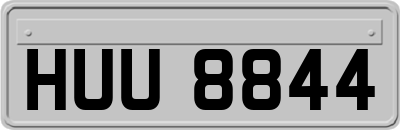 HUU 8844